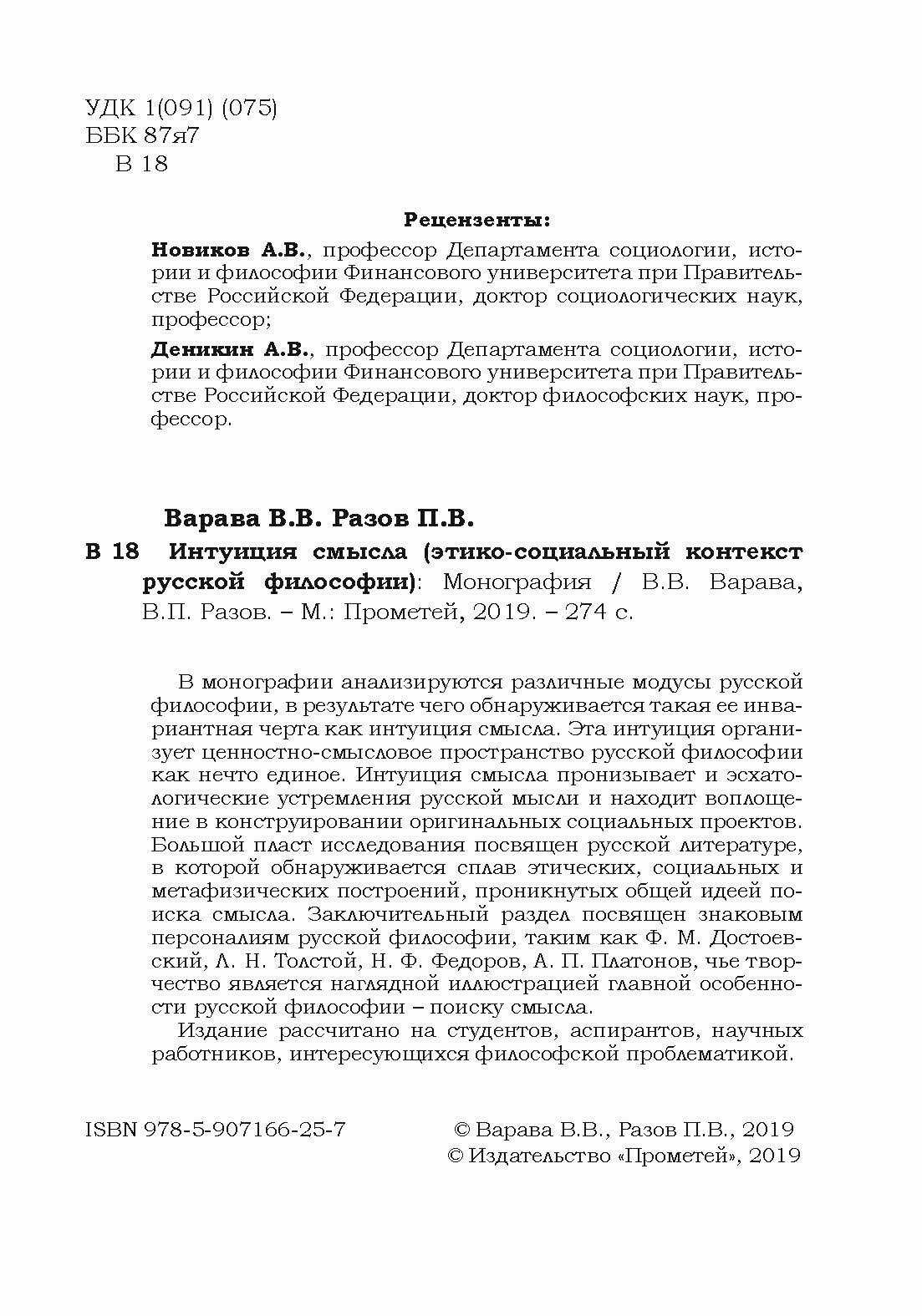 УДК 1(091) (075)
ББК 87я7
В 18

Рецензенты:

Новиков А.В., профессор Департамента социологии, истории и философии Финансового университета при Правительстве Российской Федерации, доктор социологических наук, профессор;

Деникин А.В., профессор Департамента социологии, истории и философии Финансового университета при Правительстве Российской Федерации, доктор философских наук, профессор.

Варава В.В. Разов П.В.

В 18 Интуиция смысла (этико-социальный контекст русской философии): Монография / В.В. Варава, В.П. Разов. – М.: Прометей, 2019. – 274 с.

В монографии анализируются различные модусы русской философии, в результате чего обнаруживается такая ее инвариантная черта как интуиция смысла. Эта интуиция организует ценностно-смысловое пространство русской философии как нечто единое. Интуиция смысла пронизывает и эсхатологические устремления русской мысли и находит воплощение в конструировании оригинальных социальных проектов. Большой пласт исследования посвящен русской литературе, в которой обнаруживается сплав этических, социальных и метафизических построений, проникнутых общей идеей поиска смысла. Заключительный раздел посвящен знаковым персоналиям русской философии, таким как Ф. М. Достоевский, Л. Н. Толстой, Н. Ф. Федоров, А. П. Платонов, чье творчество является наглядной иллюстрацией главной особенности русской философии – поиску смысла.

Издание рассчитано на студентов, аспирантов, научных работников, интересующихся философской проблематикой.

ISBN 978-5-907166-25-7

© Варава В.В., Разов П.В., 2019
© Издательство «Прометей», 2019